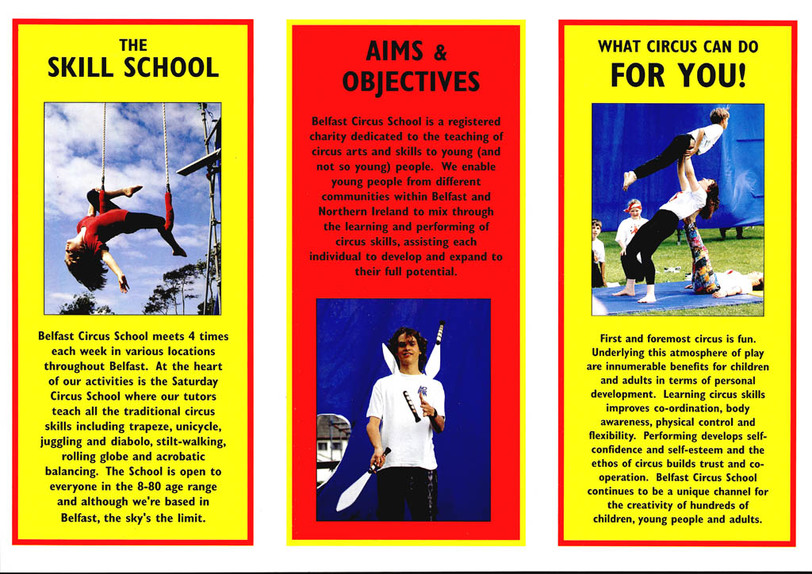 THE
SKILL SCHOOL

Belfast Circus School meets 4 times each week in various locations throughout Belfast. At the heart of our activities is the Saturday Circus School where our tutors teach all the traditional circus skills including trapeze, unicycle, juggling and diabolo, stilt-walking, rolling globe and acrobatic balancing. The School is open to everyone in the 8-80 age range and although we're based in Belfast, the sky's the limit.

AIMS & OBJECTIVES

Belfast Circus School is a registered charity dedicated to the teaching of circus arts and skills to young (and not so young) people. We enable young people from different communities within Belfast and Northern Ireland to mix through the learning and performing of circus skills, assisting each individual to develop and expand to their full potential.

WHAT CIRCUS CAN DO
FOR YOU!

First and foremost circus is fun. Underlying this atmosphere of play are innumerable benefits for children and adults in terms of personal development. Learning circus skills improves co-ordination, body awareness, physical control and flexibility. Performing develops self-confidence and self-esteem and the ethos of circus builds trust and co-operation. Belfast Circus School continues to be a unique channel for the creativity of hundreds of children, young people and adults.